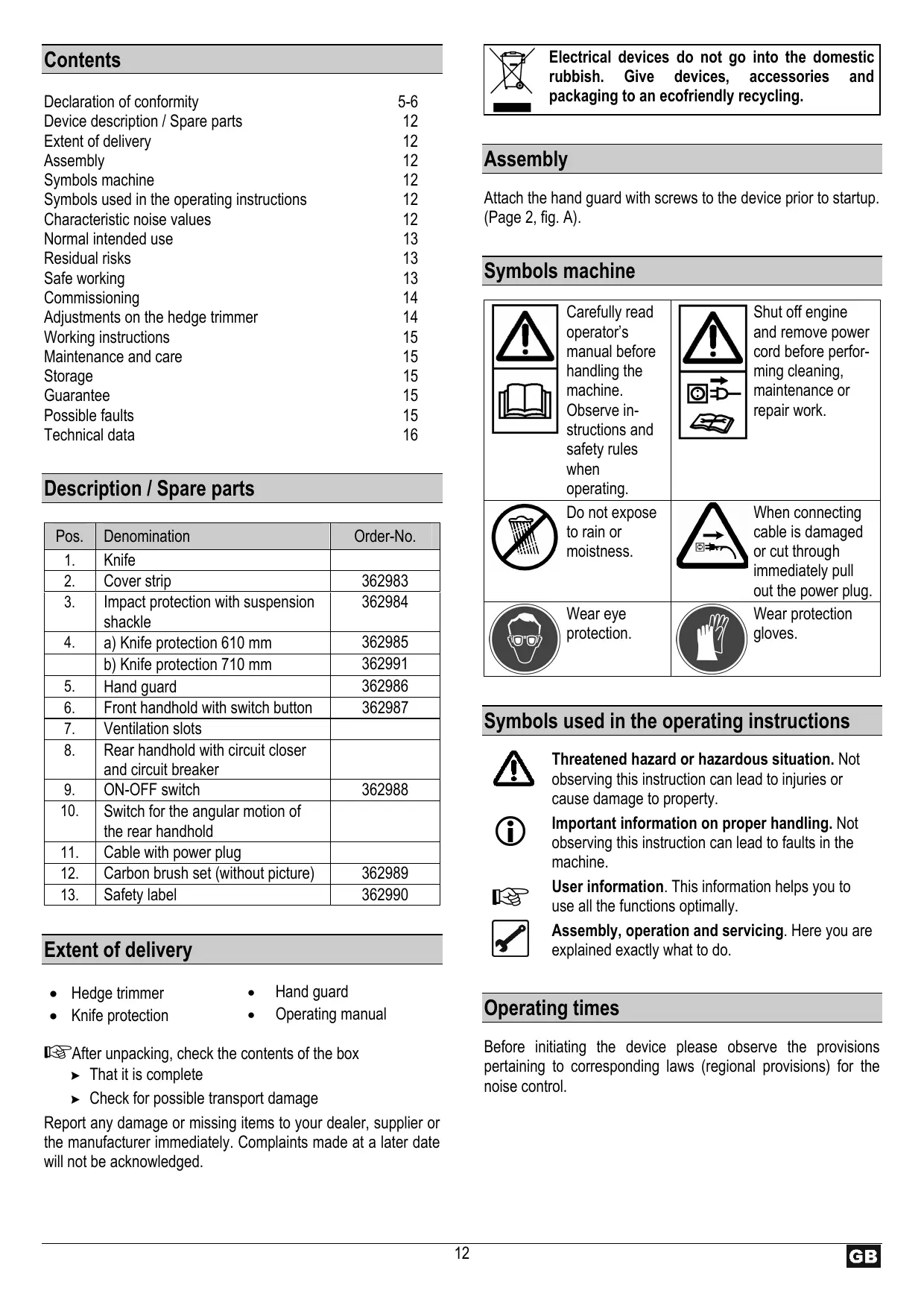 Contents

| | |
|---|---|
| Declaration of conformity | 5-6 |
| Device description / Spare parts | 12 |
| Extent of delivery | 12 |
| Assembly | 12 |
| Symbols machine | 12 |
| Symbols used in the operating instructions | 12 |
| Characteristic noise values | 12 |
| Normal intended use | 13 |
| Residual risks | 13 |
| Safe working | 13 |
| Commissioning | 14 |
| Adjustments on the hedge trimmer | 14 |
| Working instructions | 15 |
| Maintenance and care | 15 |
| Storage | 15 |
| Guarantee | 15 |
| Possible faults | 15 |
| Technical data | 16 |

Description / Spare parts

| Pos. | Denomination | Order-No. |
|---|---|---|
| 1. | Knife | |
| 2. | Cover strip | 362983 |
| 3. | Impact protection with suspension shackle | 362984 |
| 4. | a) Knife protection 610 mm | 362985 |
| | b) Knife protection 710 mm | 362991 |
| 5. | Hand guard | 362986 |
| 6. | Front handhold with switch button | 362987 |
| 7. | Ventilation slots | |
| 8. | Rear handhold with circuit closer and circuit breaker | |
| 9. | ON-OFF switch | 362988 |
| 10. | Switch for the angular motion of the rear handhold | |
| 11. | Cable with power plug | |
| 12. | Carbon brush set (without picture) | 362989 |
| 13. | Safety label | 362990 |

Extent of delivery

• Hedge trimmer
• Knife protection
• Hand guard
• Operating manual

☞After unpacking, check the contents of the box
➤ That it is complete
➤ Check for possible transport damage

Report any damage or missing items to your dealer, supplier or the manufacturer immediately. Complaints made at a later date will not be acknowledged.

Electrical devices do not go into the domestic rubbish. Give devices, accessories and packaging to an ecofriendly recycling.

Assembly

Attach the hand guard with screws to the device prior to startup. (Page 2, fig. A).

Symbols machine

| | |
|---|---|
| Carefully read operator's manual before handling the machine. Observe instructions and safety rules when operating. | Shut off engine and remove power cord before performing cleaning, maintenance or repair work. |
| Do not expose to rain or moistness. | When connecting cable is damaged or cut through immediately pull out the power plug. |
| Wear eye protection. | Wear protection gloves. |

Symbols used in the operating instructions

Threatened hazard or hazardous situation. Not observing this instruction can lead to injuries or cause damage to property.

Important information on proper handling. Not observing this instruction can lead to faults in the machine.

User information. This information helps you to use all the functions optimally.

Assembly, operation and servicing. Here you are explained exactly what to do.

Operating times

Before initiating the device please observe the provisions pertaining to corresponding laws (regional provisions) for the noise control.

12

GB